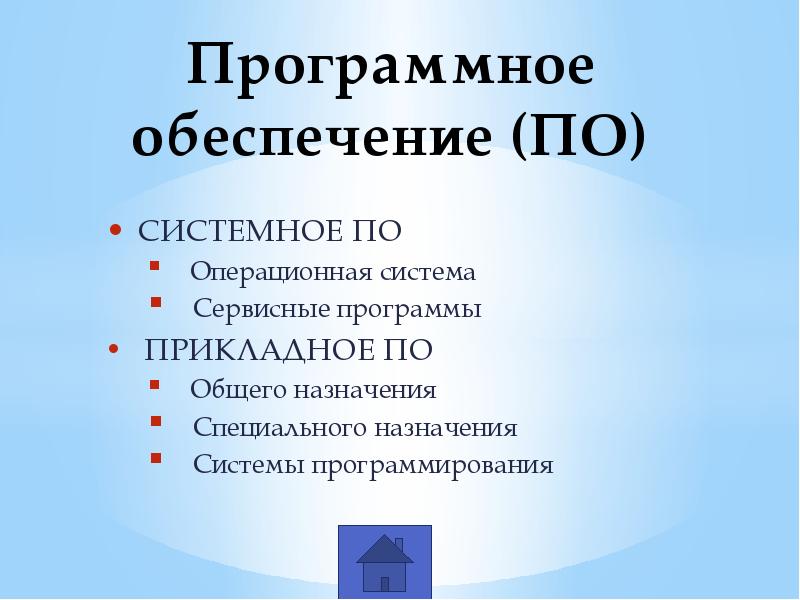 Программное обеспечение (ПО)

• СИСТЕМНОЕ ПО
 ▪ Операционная система
 ▪ Сервисные программы
• ПРИКЛАДНОЕ ПО
 ▪ Общего назначения
 ▪ Специального назначения
 ▪ Системы программирования